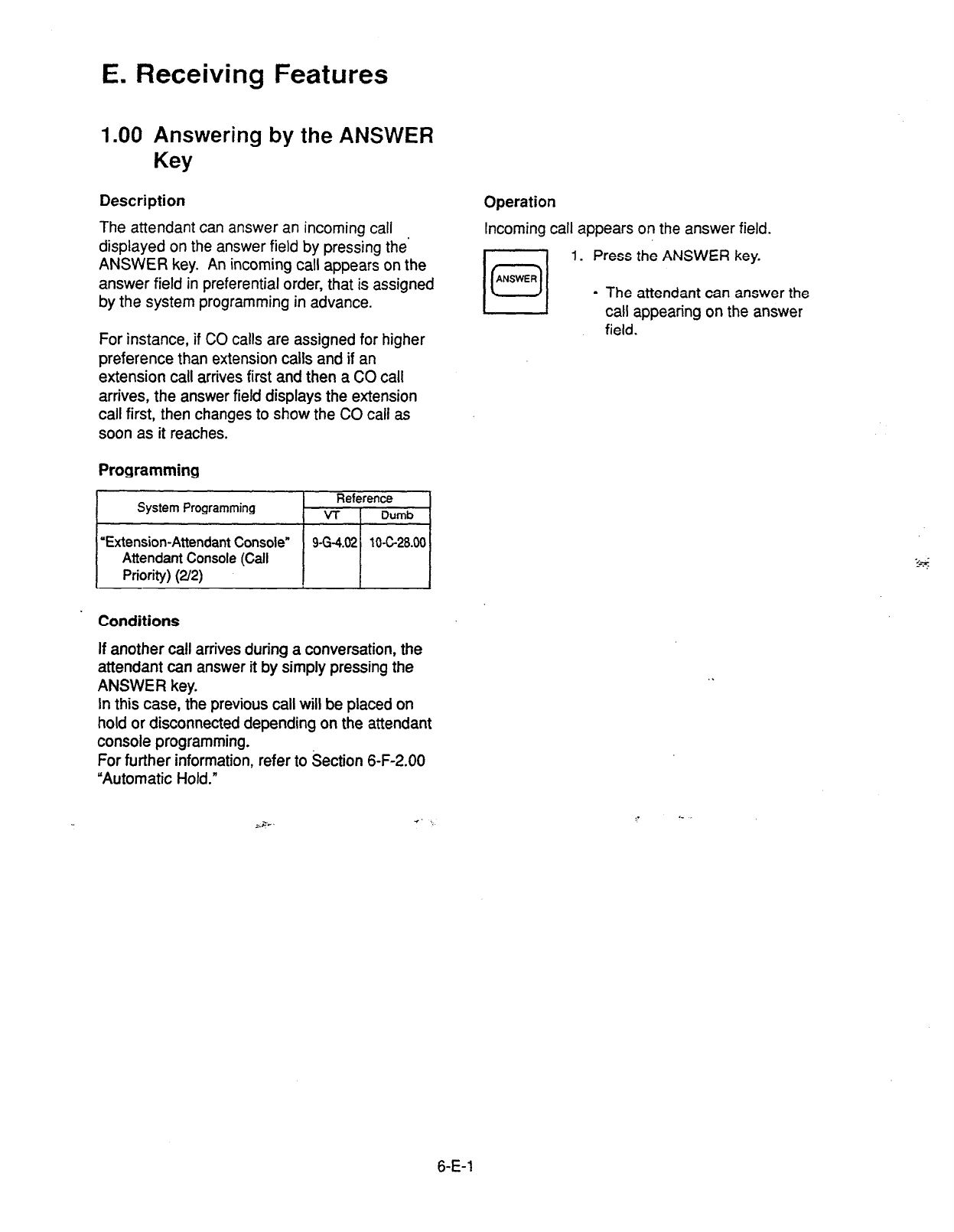 E. Receiving Features

1.00 Answering by the ANSWER Key

Description

The attendant can answer an incoming call displayed on the answer field by pressing the ANSWER key. An incoming call appears on the answer field in preferential order, that is assigned by the system programming in advance.

For instance, if CO calls are assigned for higher preference than extension calls and if an extension call arrives first and then a CO call arrives, the answer field displays the extension call first, then changes to show the CO call as soon as it reaches.

Programming

| System Programming | Reference VT | Reference Dumb |
|---|---|---|
| "Extension-Attendant Console" Attendant Console (Call Priority) (2/2) | 9-G-4.02 | 10-C-28.00 |

Conditions

If another call arrives during a conversation, the attendant can answer it by simply pressing the ANSWER key.
In this case, the previous call will be placed on hold or disconnected depending on the attendant console programming.
For further information, refer to Section 6-F-2.00 "Automatic Hold."

Operation

Incoming call appears on the answer field.

ANSWER

1. Press the ANSWER key.

• The attendant can answer the call appearing on the answer field.

6-E-1